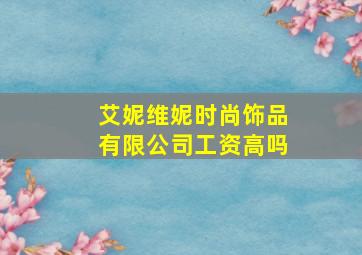 艾妮维妮时尚饰品有限公司工资高吗